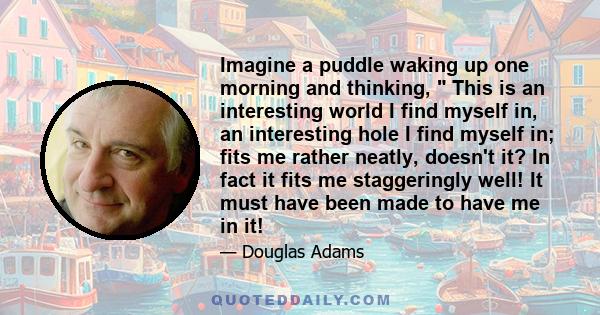 Imagine a puddle waking up one morning and thinking, " This is an interesting world I find myself in, an interesting hole I find myself in; fits me rather neatly, doesn't it? In fact it fits me staggeringly well! It must have been made to have me in it!

— Douglas Adams

QUOTEDDAILY.COM